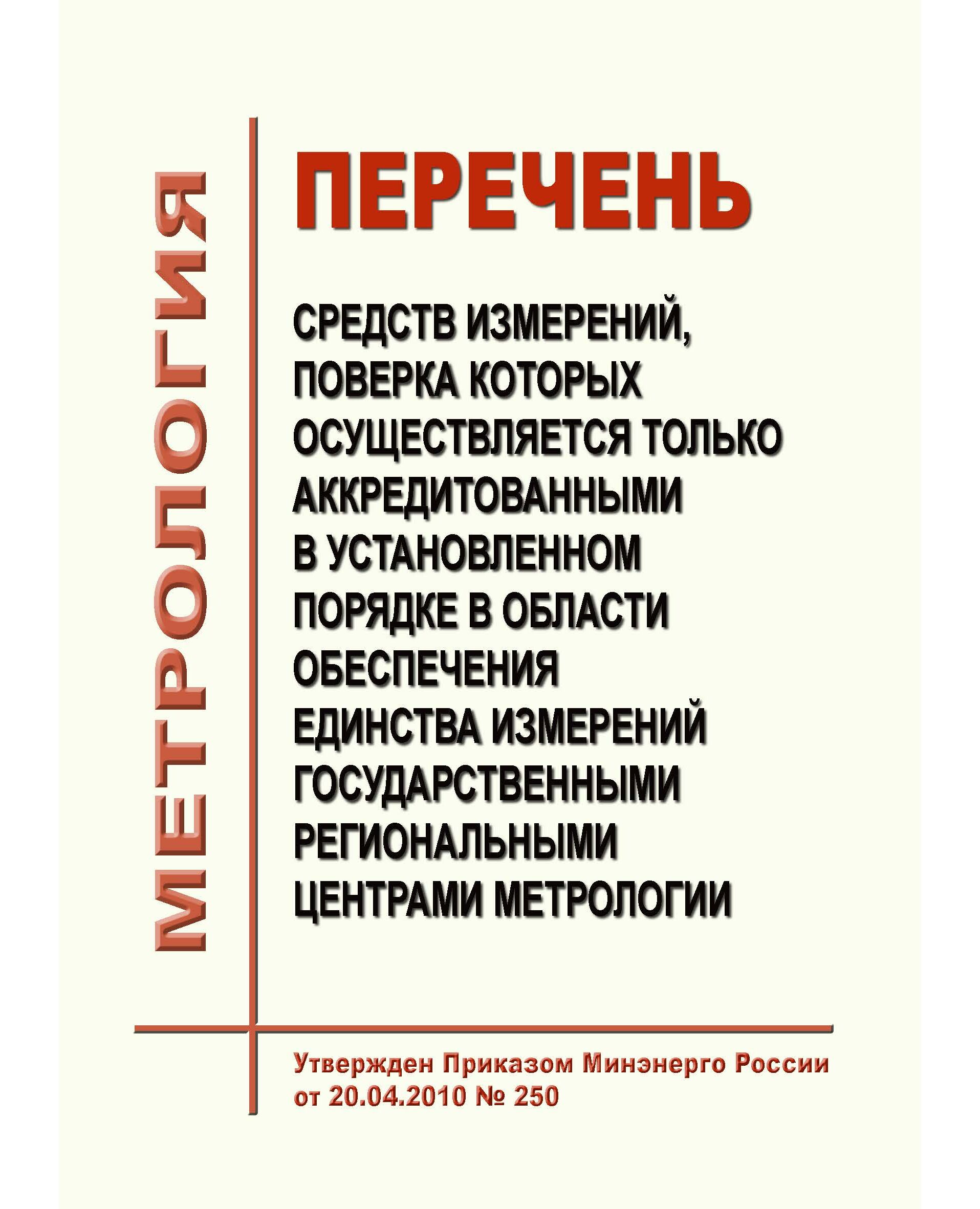 МЕТРОЛОГИЯ

ПЕРЕЧЕНЬ

СРЕДСТВ ИЗМЕРЕНИЙ, ПОВЕРКА КОТОРЫХ ОСУЩЕСТВЛЯЕТСЯ ТОЛЬКО АККРЕДИТОВАННЫМИ В УСТАНОВЛЕННОМ ПОРЯДКЕ В ОБЛАСТИ ОБЕСПЕЧЕНИЯ ЕДИНСТВА ИЗМЕРЕНИЙ ГОСУДАРСТВЕННЫМИ РЕГИОНАЛЬНЫМИ ЦЕНТРАМИ МЕТРОЛОГИИ

Утвержден Приказом Минэнерго России от 20.04.2010 № 250